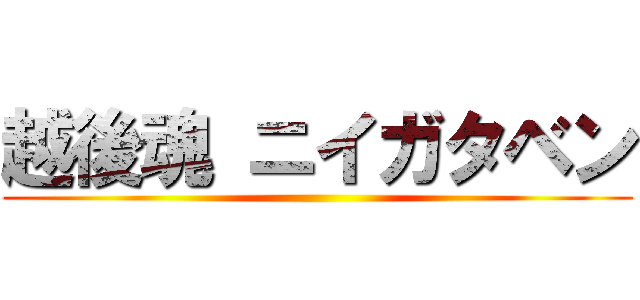 越後魂 ニイガタベン